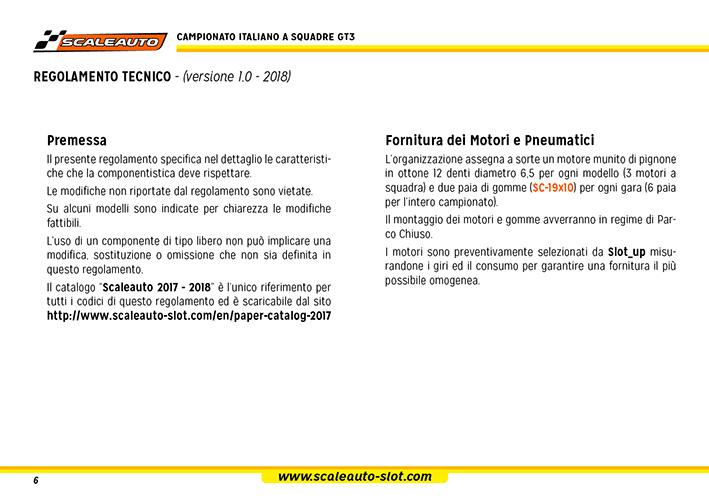 SCALEAUTO

CAMPIONATO ITALIANO A SQUADRE GT3

REGOLAMENTO TECNICO - (versione 1.0 - 2018)

Premessa

Il presente regolamento specifica nel dettaglio le caratteristiche che la componentistica deve rispettare.

Le modifiche non riportate dal regolamento sono vietate.

Su alcuni modelli sono indicate per chiarezza le modifiche fattibili.

L'uso di un componente di tipo libero non può implicare una modifica, sostituzione o omissione che non sia definita in questo regolamento.

Il catalogo "Scaleauto 2017 - 2018" è l'unico riferimento per tutti i codici di questo regolamento ed è scaricabile dal sito http://www.scaleauto-slot.com/en/paper-catalog-2017

Fornitura dei Motori e Pneumatici

L'organizzazione assegna a sorte un motore munito di pignone in ottone 12 denti diametro 6,5 per ogni modello (3 motori a squadra) e due paia di gomme (SC-19x10) per ogni gara (6 paia per l'intero campionato).

Il montaggio dei motori e gomme avverranno in regime di Parco Chiuso.

I motori sono preventivamente selezionati da Slot_up misurandone i giri ed il consumo per garantire una fornitura il più possibile omogenea.

6

www.scaleauto-slot.com